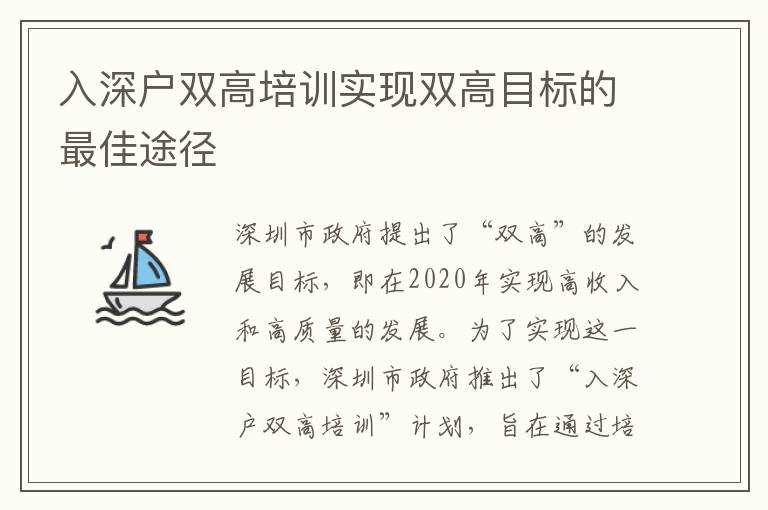 入深户双高培训实现双高目标的最佳途径

深圳市政府提出了“双高”的发展目标，即在2020年实现高收入和高质量的发展。为了实现这一目标，深圳市政府推出了“入深户双高培训”计划，旨在通过培